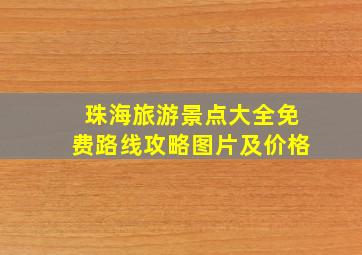 珠海旅游景点大全免费路线攻略图片及价格